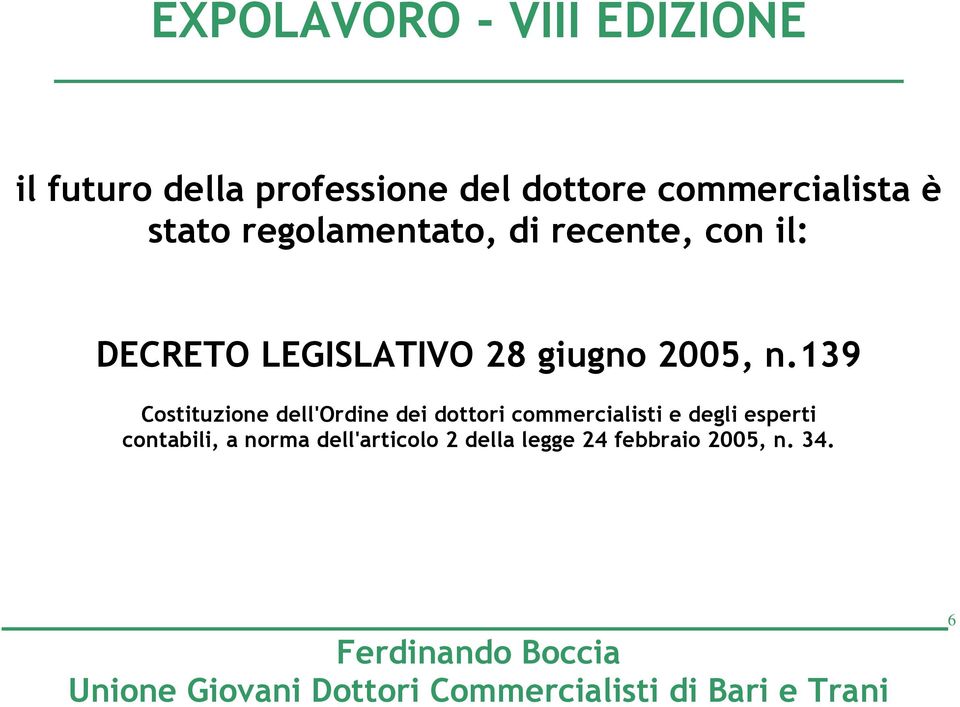 EXPOLAVORO - VIII EDIZIONE

il futuro della professione del dottore commercialista è stato regolamentato, di recente, con il:

DECRETO LEGISLATIVO 28 giugno 2005, n.139

Costituzione dell'Ordine dei dottori commercialisti e degli esperti contabili, a norma dell'articolo 2 della legge 24 febbraio 2005, n. 34.

6

Ferdinando Boccia
Unione Giovani Dottori Commercialisti di Bari e Trani